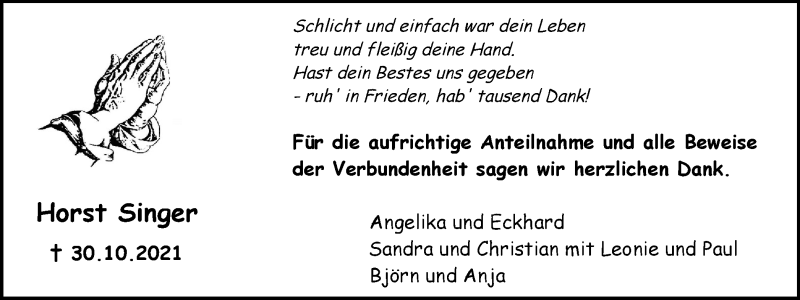 Schlicht und einfach war dein Leben
treu und fleißig deine Hand.
Hast dein Bestes uns gegeben
- ruh' in Frieden, hab' tausend Dank!

Für die aufrichtige Anteilnahme und alle Beweise der Verbundenheit sagen wir herzlichen Dank.

Horst Singer

† 30.10.2021

Angelika und Eckhard
Sandra und Christian mit Leonie und Paul
Björn und Anja